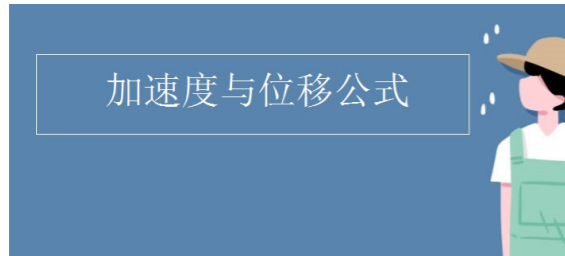 加速度与位移公式